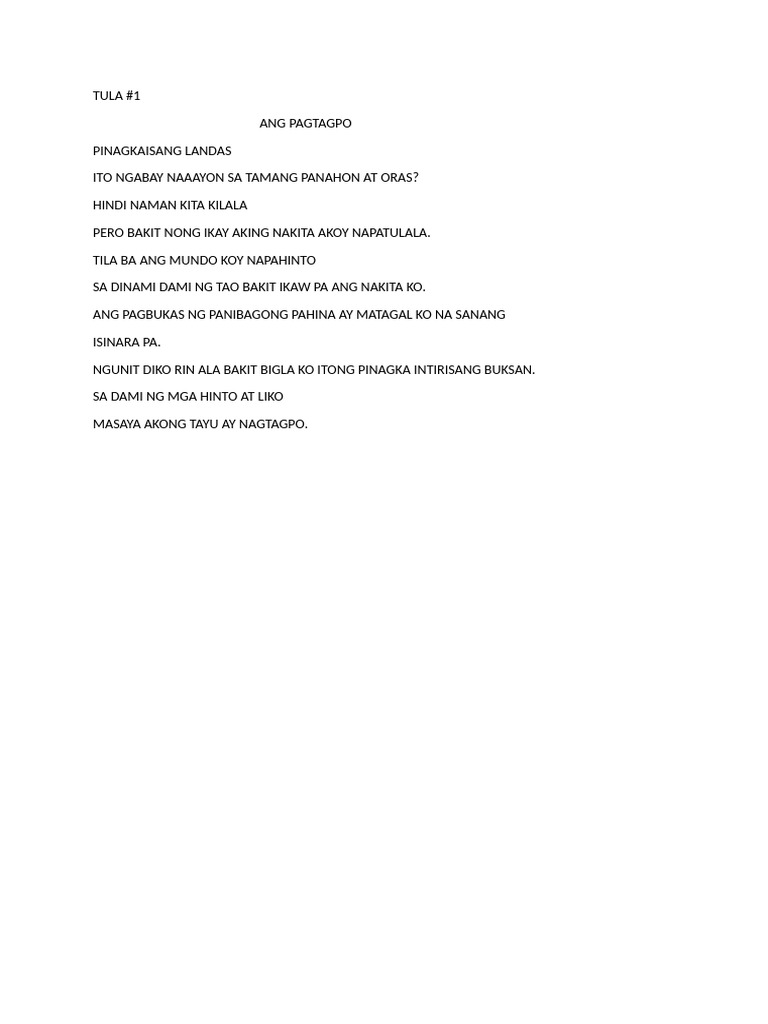 TULA #1

ANG PAGTAGPO

PINAGKAISANG LANDAS

ITO NGABAY NAAAYON SA TAMANG PANAHON AT ORAS?

HINDI NAMAN KITA KILALA

PERO BAKIT NONG IKAY AKING NAKITA AKOY NAPATULALA.

TILA BA ANG MUNDO KOY NAPAHINTO

SA DINAMI DAMI NG TAO BAKIT IKAW PA ANG NAKITA KO.

ANG PAGBUKAS NG PANIBAGONG PAHINA AY MATAGAL KO NA SANANG ISINARA PA.

NGUNIT DIKO RIN ALA BAKIT BIGLA KO ITONG PINAGKA INTIRISANG BUKSAN.

SA DAMI NG MGA HINTO AT LIKO

MASAYA AKONG TAYU AY NAGTAGPO.